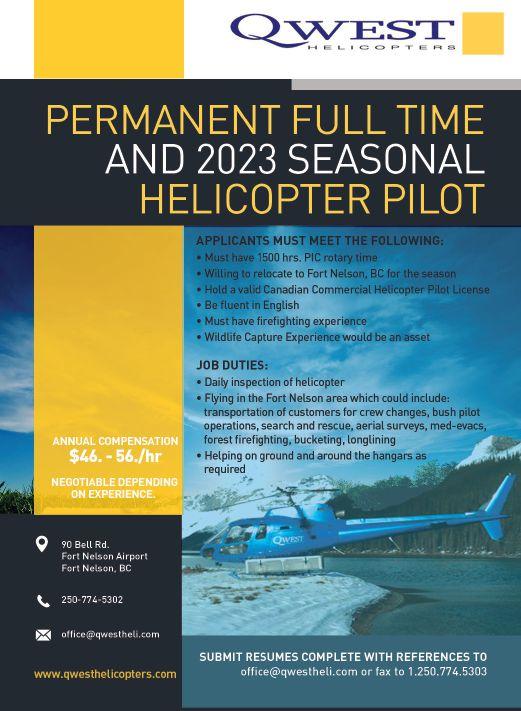 QWEST
HELICOPTERS

PERMANENT FULL TIME AND 2023 SEASONAL HELICOPTER PILOT

APPLICANTS MUST MEET THE FOLLOWING:
• Must have 1500 hrs. PIC rotary time
• Willing to relocate to Fort Nelson, BC for the season
• Hold a valid Canadian Commercial Helicopter Pilot License
• Be fluent in English
• Must have firefighting experience
• Wildlife Capture Experience would be an asset

JOB DUTIES:
• Daily inspection of helicopter
• Flying in the Fort Nelson area which could include: transportation of customers for crew changes, bush pilot operations, search and rescue, aerial surveys, med-evacs, forest firefighting, bucketing, longlining
• Helping on ground and around the hangars as required

ANNUAL COMPENSATION
$46. - 56./hr
NEGOTIABLE DEPENDING ON EXPERIENCE.

QWEST

90 Bell Rd.
Fort Nelson Airport
Fort Nelson, BC

250-774-5302

office@qwestheli.com

www.qwesthelicopters.com

SUBMIT RESUMES COMPLETE WITH REFERENCES TO
office@qwestheli.com or fax to 1.250.774.5303